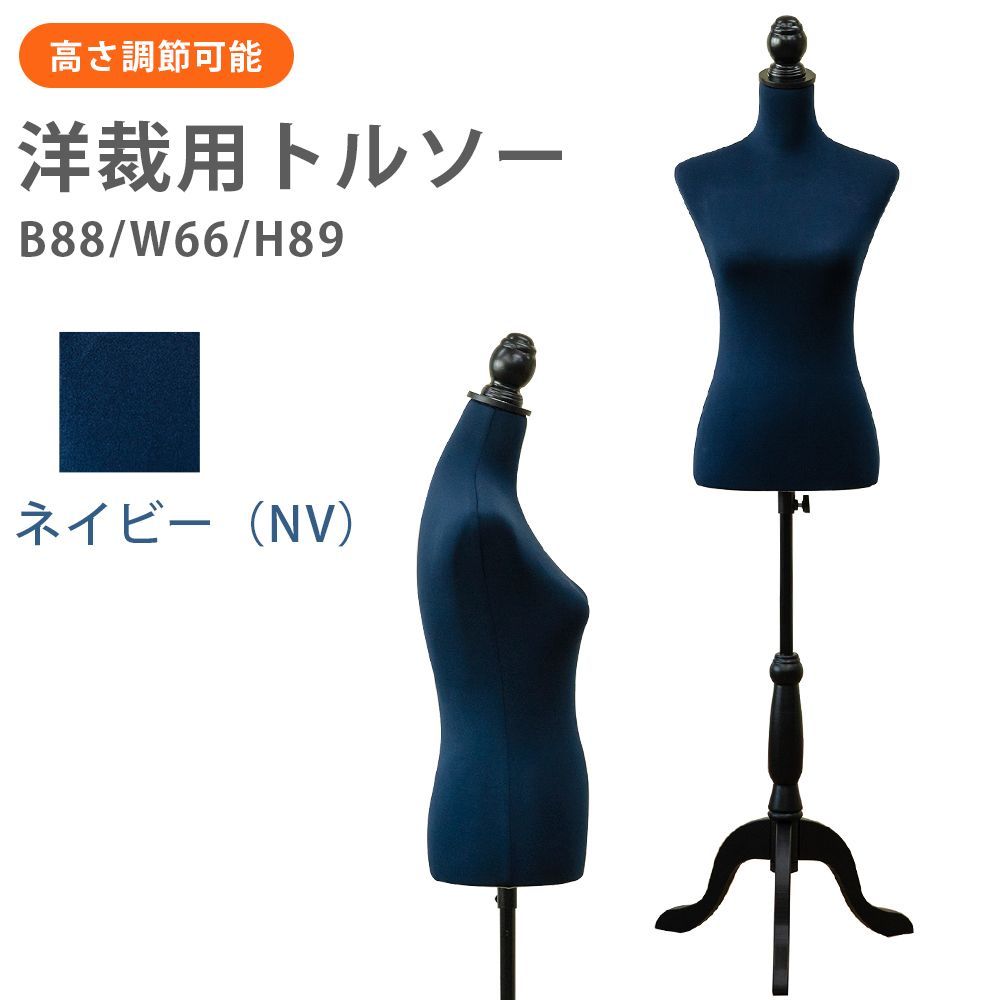 高さ調節可能

洋裁用トルソー

B88/W66/H89

ネイビー（NV）